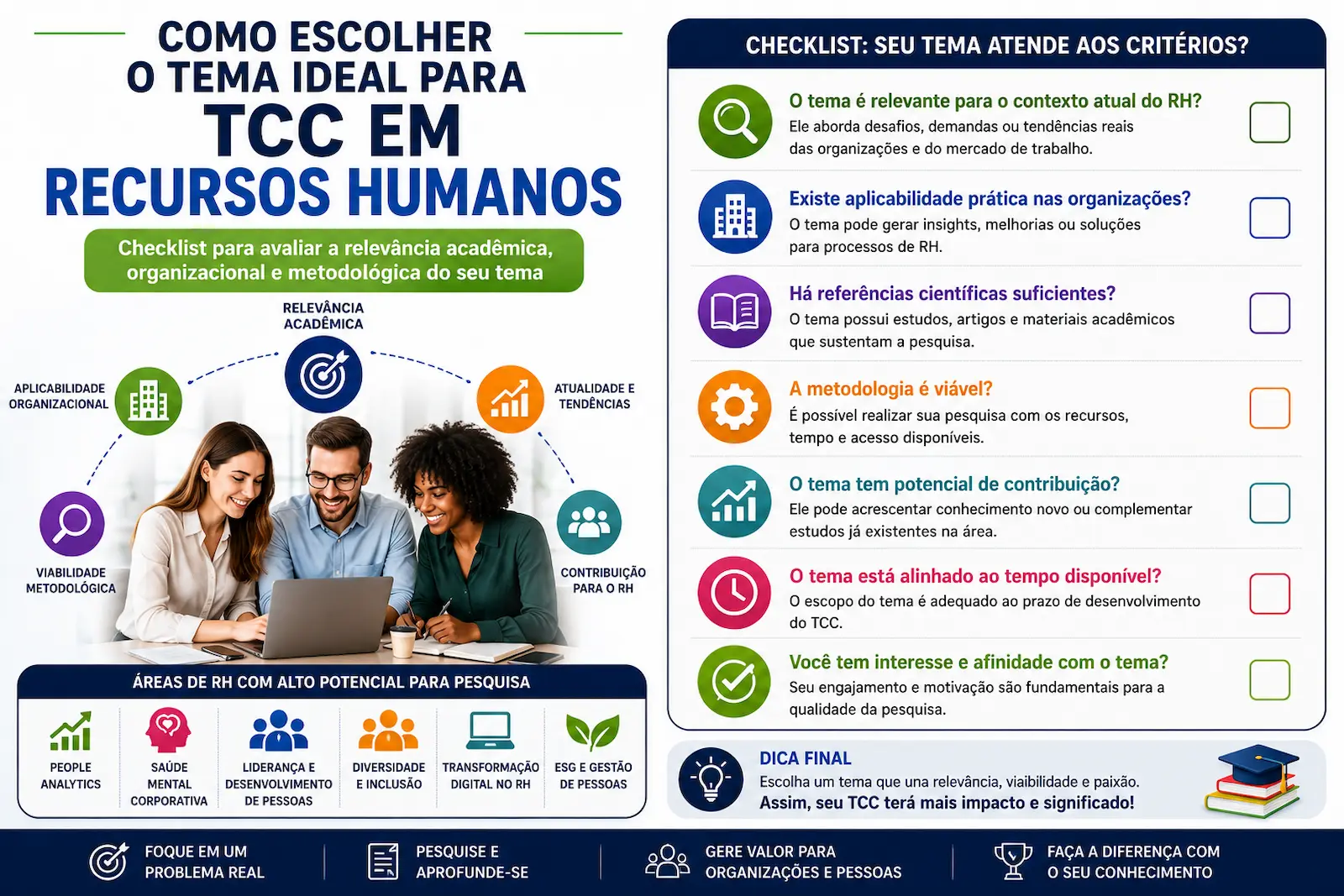 COMO ESCOLHER O TEMA IDEAL PARA TCC EM RECURSOS HUMANOS

Checklist para avaliar a relevância acadêmica, organizacional e metodológica do seu tema

RELEVÂNCIA ACADÊMICA

APLICABILIDADE ORGANIZACIONAL

ATUALIDADE E TENDÊNCIAS

VIABILIDADE METODOLÓGICA

CONTRIBUIÇÃO PARA O RH

ÁREAS DE RH COM ALTO POTENCIAL PARA PESQUISA

PEOPLE ANALYTICS

SAÚDE MENTAL CORPORATIVA

LIDERANÇA E DESENVOLVIMENTO DE PESSOAS

DIVERSIDADE E INCLUSÃO

TRANSFORMAÇÃO DIGITAL NO RH

ESG E GESTÃO DE PESSOAS

CHECKLIST: SEU TEMA ATENDE AOS CRITÉRIOS?

O tema é relevante para o contexto atual do RH?
Ele aborda desafios, demandas ou tendências reais das organizações e do mercado de trabalho.

Existe aplicabilidade prática nas organizações?
O tema pode gerar insights, melhorias ou soluções para processos de RH.

Há referências científicas suficientes?
O tema possui estudos, artigos e materiais acadêmicos que sustentam a pesquisa.

A metodologia é viável?
É possível realizar sua pesquisa com os recursos, tempo e acesso disponíveis.

O tema tem potencial de contribuição?
Ele pode acrescentar conhecimento novo ou complementar estudos já existentes na área.

O tema está alinhado ao tempo disponível?
O escopo do tema é adequado ao prazo de desenvolvimento do TCC.

Você tem interesse e afinidade com o tema?
Seu engajamento e motivação são fundamentais para a qualidade da pesquisa.

DICA FINAL
Escolha um tema que una relevância, viabilidade e paixão.
Assim, seu TCC terá mais impacto e significado!

FOQUE EM UM PROBLEMA REAL

PESQUISE E APROFUNDE-SE

GERE VALOR PARA ORGANIZAÇÕES E PESSOAS

FAÇA A DIFERENÇA COM O SEU CONHECIMENTO